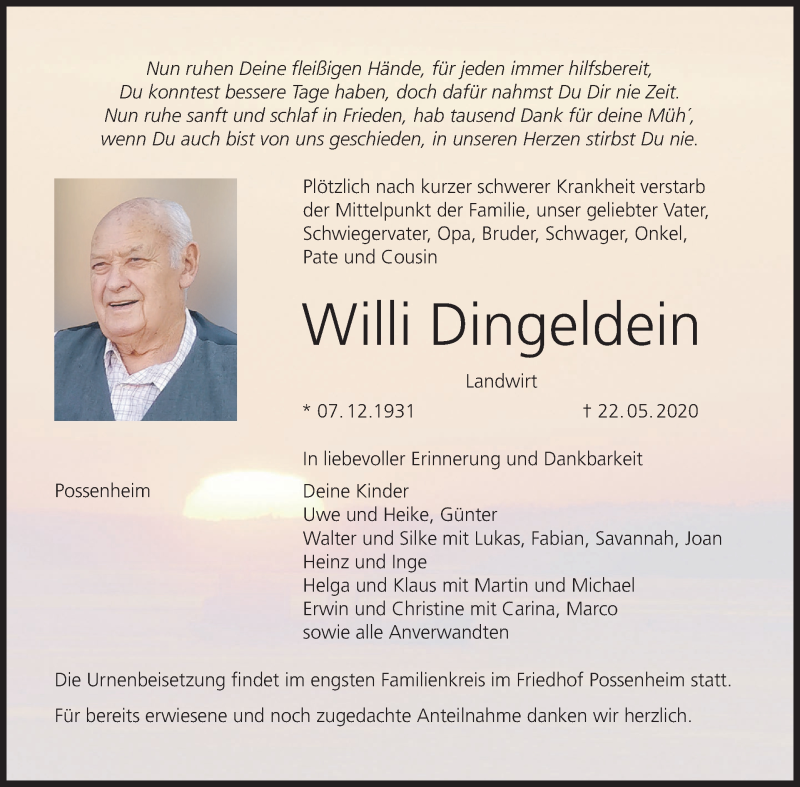 Nun ruhen Deine fleißigen Hände, für jeden immer hilfsbereit,
Du konntest bessere Tage haben, doch dafür nahmst Du Dir nie Zeit.
Nun ruhe sanft und schlaf in Frieden, hab tausend Dank für deine Müh´,
wenn Du auch bist von uns geschieden, in unseren Herzen stirbst Du nie.

Plötzlich nach kurzer schwerer Krankheit verstarb der Mittelpunkt der Familie, unser geliebter Vater, Schwiegervater, Opa, Bruder, Schwager, Onkel, Pate und Cousin

Willi Dingeldein

Landwirt

* 07.12.1931 † 22.05.2020

In liebevoller Erinnerung und Dankbarkeit

Possenheim

Deine Kinder
Uwe und Heike, Günter
Walter und Silke mit Lukas, Fabian, Savannah, Joan
Heinz und Inge
Helga und Klaus mit Martin und Michael
Erwin und Christine mit Carina, Marco
sowie alle Anverwandten

Die Urnenbeisetzung findet im engsten Familienkreis im Friedhof Possenheim statt.

Für bereits erwiesene und noch zugedachte Anteilnahme danken wir herzlich.